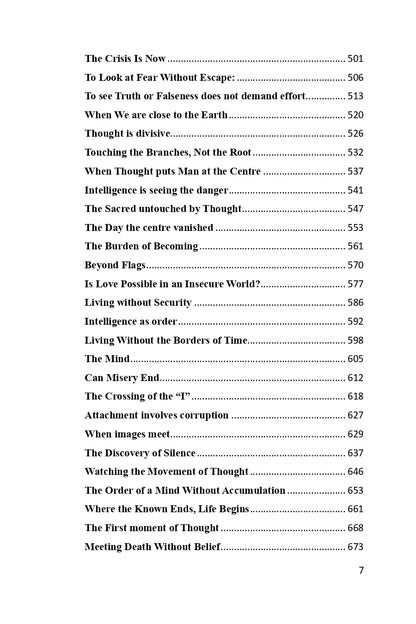 The Crisis Is Now 501

To Look at Fear Without Escape: 506

To see Truth or Falseness does not demand effort 513

When We are close to the Earth 520

Thought is divisive 526

Touching the Branches, Not the Root 532

When Thought puts Man at the Centre 537

Intelligence is seeing the danger 541

The Sacred untouched by Thought 547

The Day the centre vanished 553

The Burden of Becoming 561

Beyond Flags 570

Is Love Possible in an Insecure World? 577

Living without Security 586

Intelligence as order 592

Living Without the Borders of Time 598

The Mind 605

Can Misery End 612

The Crossing of the "I" 618

Attachment involves corruption 627

When images meet 629

The Discovery of Silence 637

Watching the Movement of Thought 646

The Order of a Mind Without Accumulation 653

Where the Known Ends, Life Begins 661

The First moment of Thought 668

Meeting Death Without Belief 673

7